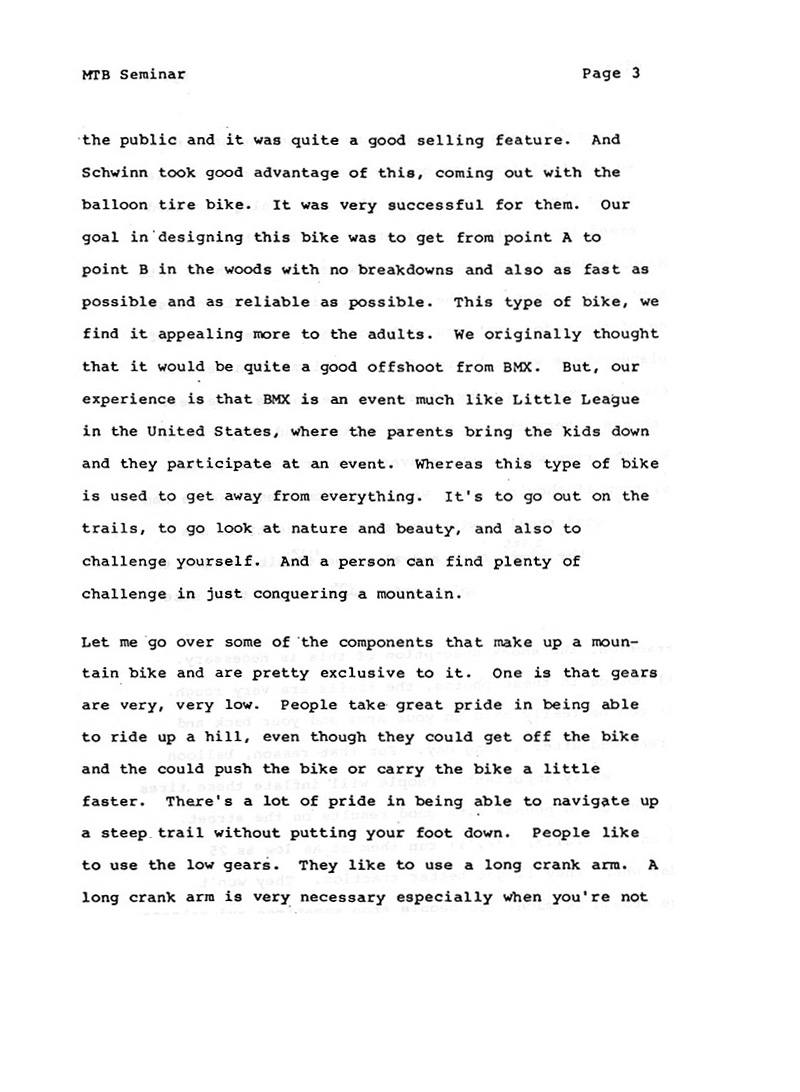 MTB Seminar Page 3

the public and it was quite a good selling feature. And Schwinn took good advantage of this, coming out with the balloon tire bike. It was very successful for them. Our goal in designing this bike was to get from point A to point B in the woods with no breakdowns and also as fast as possible and as reliable as possible. This type of bike, we find it appealing more to the adults. We originally thought that it would be quite a good offshoot from BMX. But, our experience is that BMX is an event much like Little League in the United States, where the parents bring the kids down and they participate at an event. Whereas this type of bike is used to get away from everything. It's to go out on the trails, to go look at nature and beauty, and also to challenge yourself. And a person can find plenty of challenge in just conquering a mountain.

Let me go over some of the components that make up a mountain bike and are pretty exclusive to it. One is that gears are very, very low. People take great pride in being able to ride up a hill, even though they could get off the bike and the could push the bike or carry the bike a little faster. There's a lot of pride in being able to navigate up a steep trail without putting your foot down. People like to use the low gears. They like to use a long crank arm. A long crank arm is very necessary especially when you're not